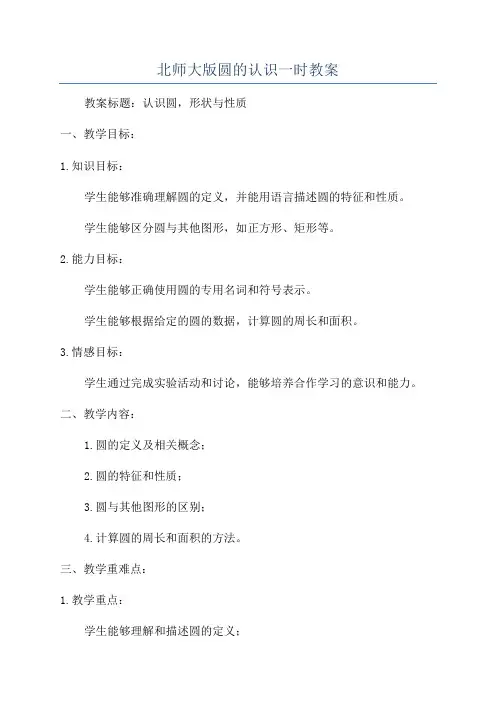 北师大版圆的认识一时教案

教案标题：认识圆，形状与性质

一、教学目标：

1.知识目标：

学生能够准确理解圆的定义，并能用语言描述圆的特征和性质。

学生能够区分圆与其他图形，如正方形、矩形等。

2.能力目标：

学生能够正确使用圆的专用名词和符号表示。

学生能够根据给定的圆的数据，计算圆的周长和面积。

3.情感目标：

学生通过完成实验活动和讨论，能够培养合作学习的意识和能力。

二、教学内容：

1.圆的定义及相关概念；

2.圆的特征和性质；

3.圆与其他图形的区别；

4.计算圆的周长和面积的方法。

三、教学重难点：

1.教学重点：

学生能够理解和描述圆的定义；